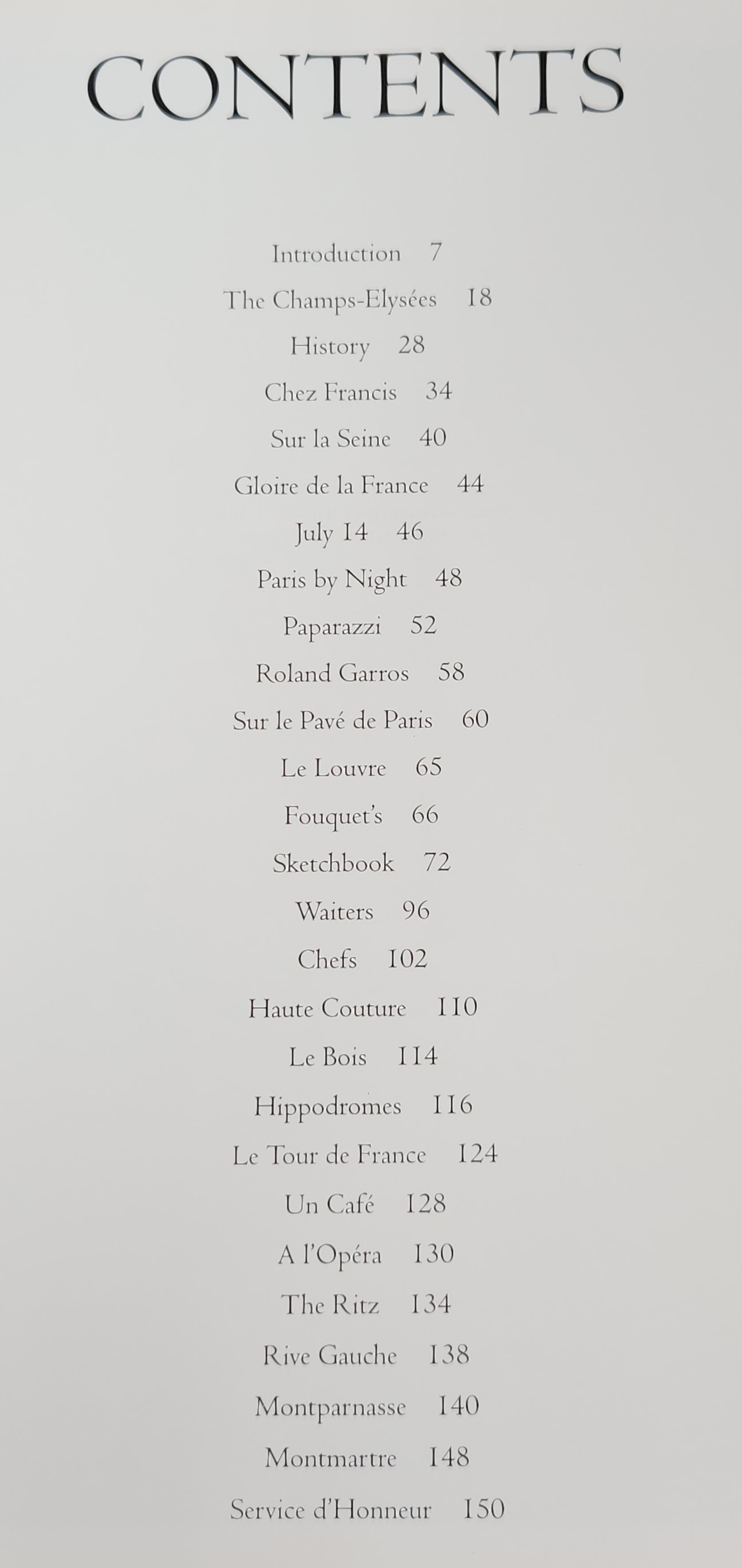 CONTENTS

Introduction 7

The Champs-Elysées 18

History 28

Chez Francis 34

Sur la Seine 40

Gloire de la France 44

July 14 46

Paris by Night 48

Paparazzi 52

Roland Garros 58

Sur le Pavé de Paris 60

Le Louvre 65

Fouquet's 66

Sketchbook 72

Waiters 96

Chefs 102

Haute Couture 110

Le Bois 114

Hippodromes 116

Le Tour de France 124

Un Café 128

A l'Opéra 130

The Ritz 134

Rive Gauche 138

Montparnasse 140

Montmartre 148

Service d'Honneur 150